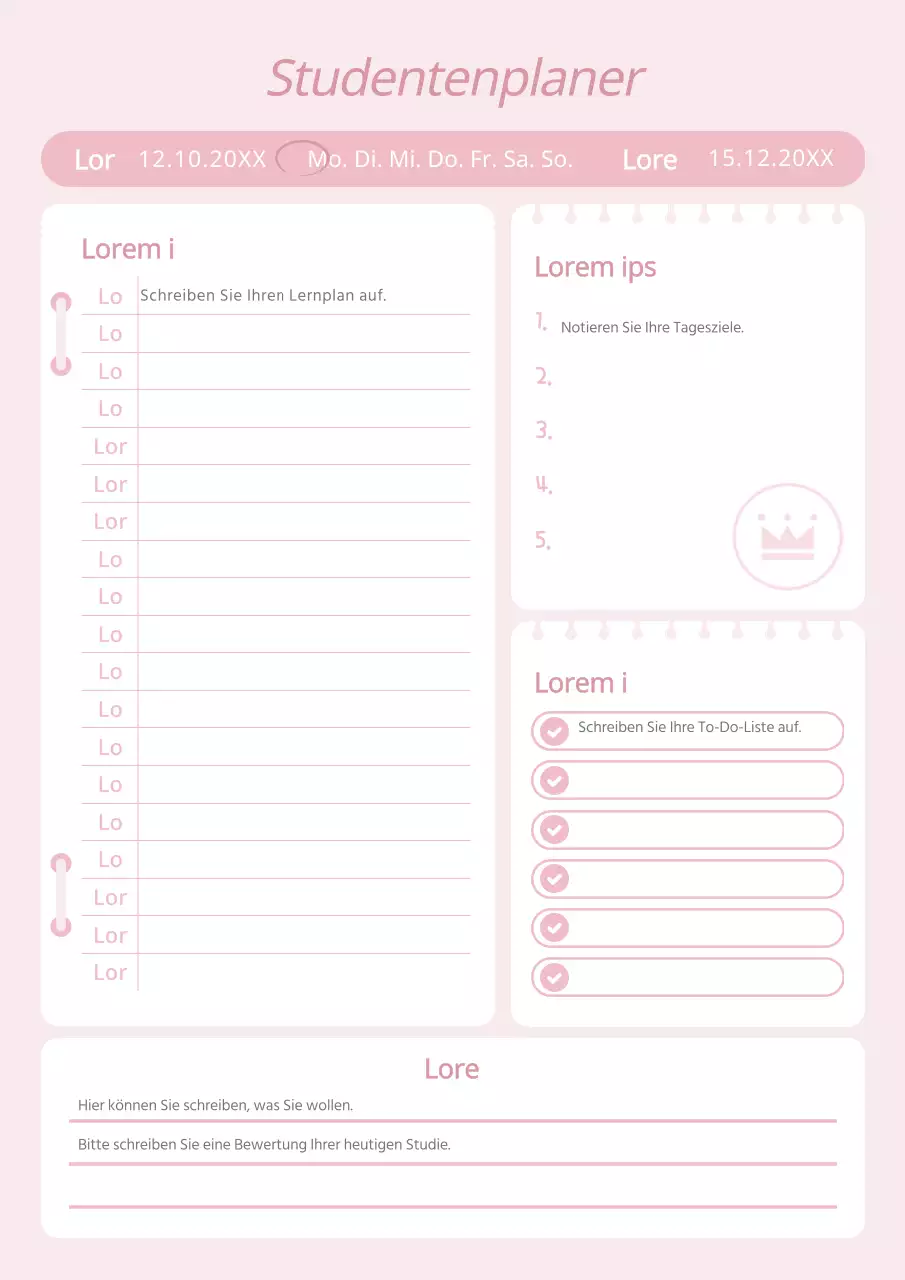 Studentenplaner

Lor 12.10.20XX Mo. Di. Mi. Do. Fr. Sa. So. Lore 15.12.20XX

Lorem i

Lo Schreiben Sie Ihren Lernplan auf.
Lo
Lo
Lo
Lor
Lor
Lor
Lo
Lo
Lo
Lo
Lo
Lo
Lo
Lo
Lo
Lor
Lor
Lor

Lorem ips

1. Notieren Sie Ihre Tagesziele.
2.
3.
4.
5.

Lorem i

☑ Schreiben Sie Ihre To-Do-Liste auf.
☑
☑
☑
☑
☑

Lore

Hier können Sie schreiben, was Sie wollen.

Bitte schreiben Sie eine Bewertung Ihrer heutigen Studie.